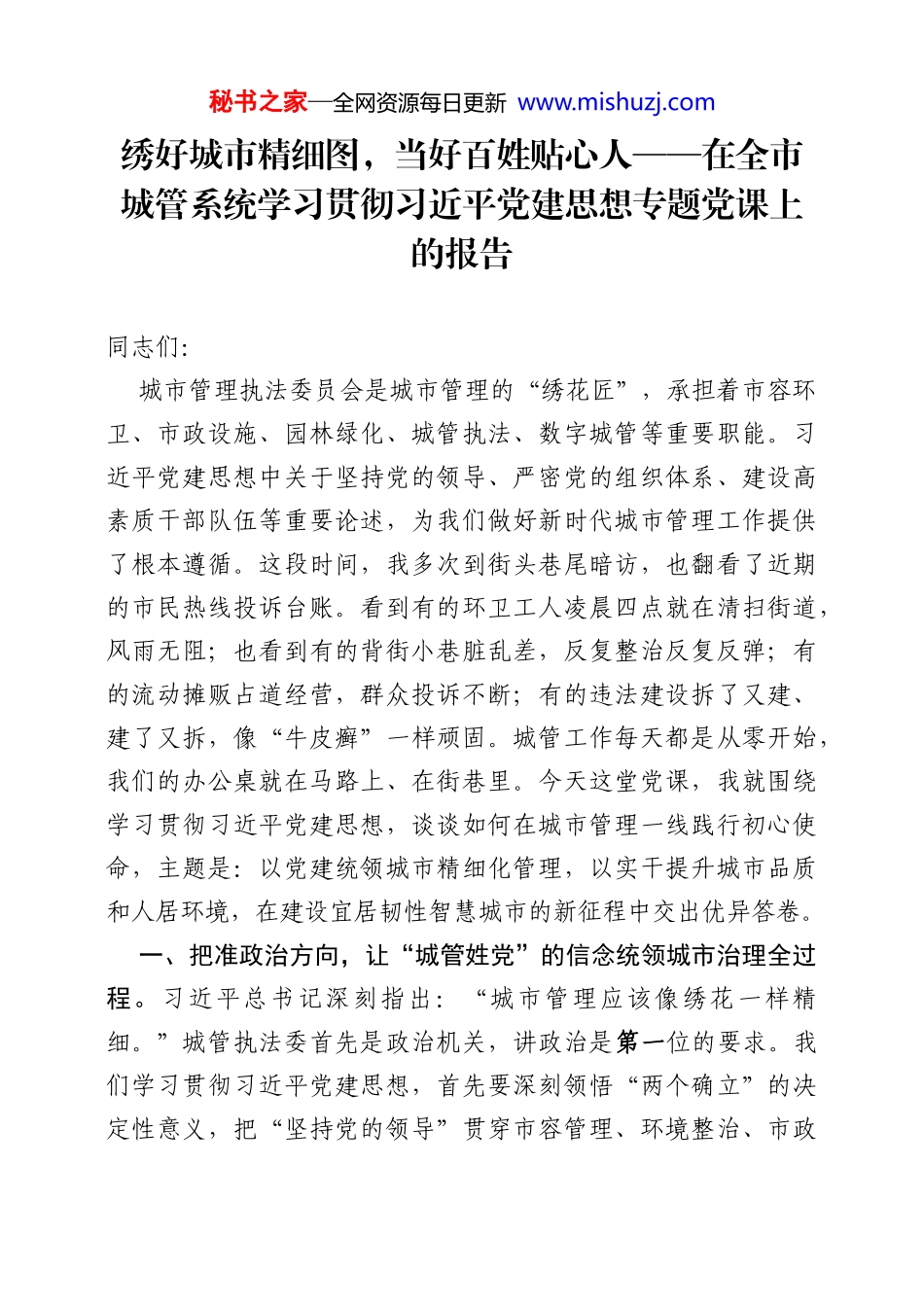 秘书之家—全网资源每日更新 www.mishuzj.com

绣好城市精细图，当好百姓贴心人——在全市城管系统学习贯彻习近平党建思想专题党课上的报告

同志们:

城市管理执法委员会是城市管理的“绣花匠”，承担着市容环卫、市政设施、园林绿化、城管执法、数字城管等重要职能。习近平党建思想中关于坚持党的领导、严密党的组织体系、建设高素质干部队伍等重要论述，为我们做好新时代城市管理工作提供了根本遵循。这段时间，我多次到街头巷尾暗访，也翻看了近期的市民热线投诉台账。看到有的环卫工人凌晨四点就在清扫街道，风雨无阻；也看到有的背街小巷脏乱差，反复整治反复反弹；有的流动摊贩占道经营，群众投诉不断；有的违法建设拆了又建、建了又拆，像“牛皮癣”一样顽固。城管工作每天都是从零开始，我们的办公桌就在马路上、在街巷里。今天这堂党课，我就围绕学习贯彻习近平党建思想，谈谈如何在城市管理一线践行初心使命，主题是：以党建统领城市精细化管理，以实干提升城市品质和人居环境，在建设宜居韧性智慧城市的新征程中交出优异答卷。

一、把准政治方向，让“城管姓党”的信念统领城市治理全过程。习近平总书记深刻指出：“城市管理应该像绣花一样精细。”城管执法委首先是政治机关，讲政治是第一位的要求。我们学习贯彻习近平党建思想，首先要深刻领悟“两个确立”的决定性意义，把“坚持党的领导”贯穿市容管理、环境整治、市政